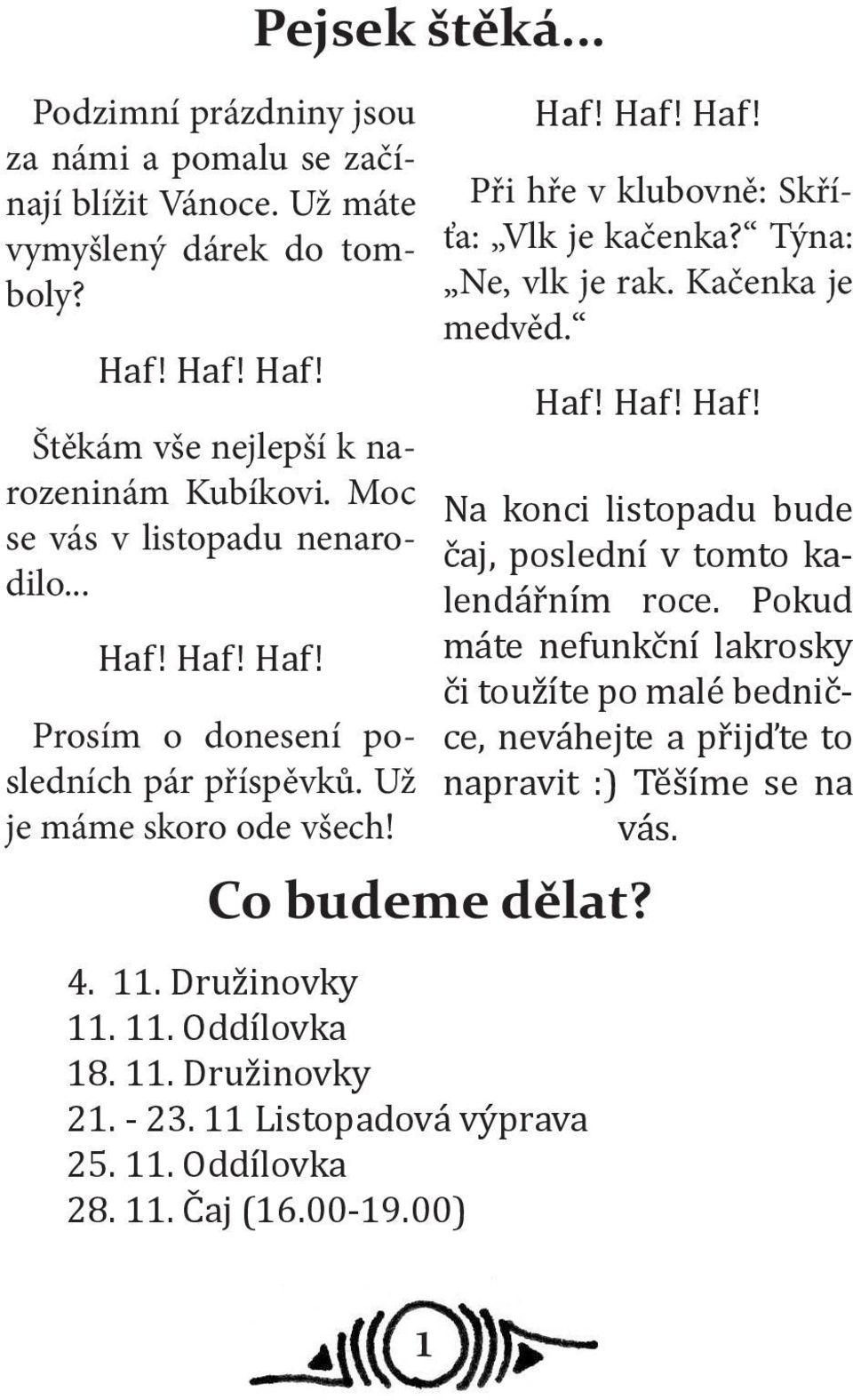 Pejsek štěká...

Podzimní prázdniny jsou za námi a pomalu se začínají blížit Vánoce. Už máte vymyšlený dárek do tomboly?

Haf! Haf! Haf!

Štěkám vše nejlepší k narozeninám Kubíkovi. Moc se vás v listopadu nenarodilo...

Haf! Haf! Haf!

Prosím o donesení posledních pár příspěvků. Už je máme skoro ode všech!

Haf! Haf! Haf!

Při hře v klubovně: Skříťa: „Vlk je kačenka?“ Týna: „Ne, vlk je rak. Kačenka je medvěd.“

Haf! Haf! Haf!

Na konci listopadu bude čaj, poslední v tomto kalendářním roce. Pokud máte nefunkční lakrosky či toužíte po malé bedničce, neváhejte a přijďte to napravit :) Těšíme se na vás.

Co budeme dělat?

4. 11. Družinovky
11. 11. Oddílovka
18. 11. Družinovky
21. - 23. 11 Listopadová výprava
25. 11. Oddílovka
28. 11. Čaj (16.00-19.00)

1